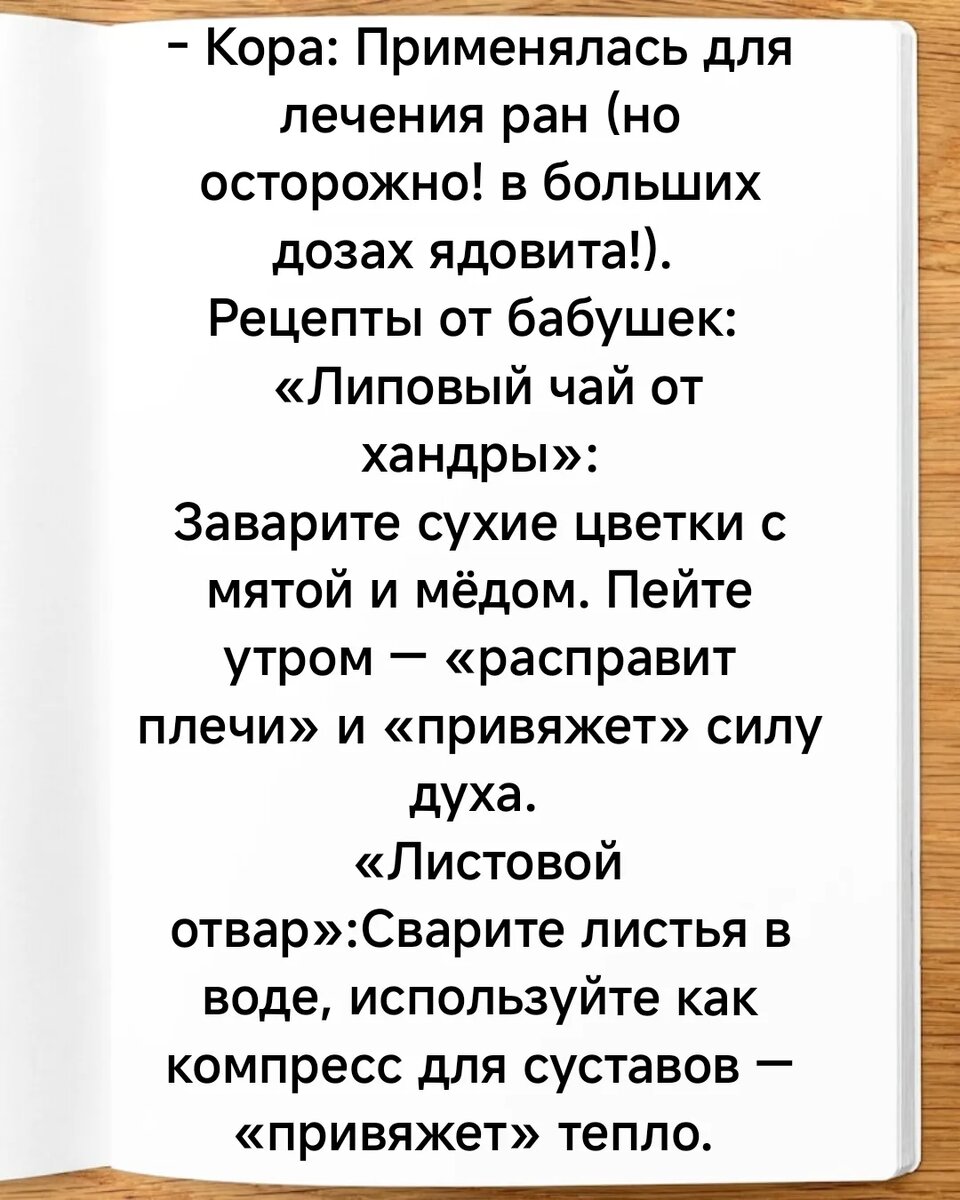 - Кора: Применялась для лечения ран (но осторожно! в больших дозах ядовита!).

Рецепты от бабушек:

«Липовый чай от хандры»:

Заварите сухие цветки с мятой и мёдом. Пейте утром — «расправит плечи» и «привяжет» силу духа.

«Листовой отвар»:Сварите листья в воде, используйте как компресс для суставов — «привяжет» тепло.